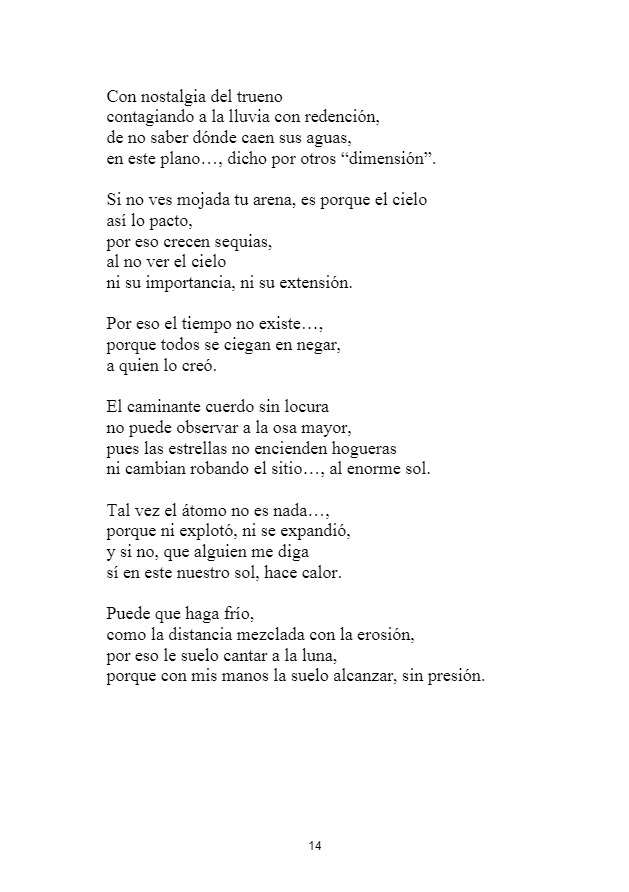 Con nostalgia del trueno
contagiando a la lluvia con redención,
de no saber dónde caen sus aguas,
en este plano…, dicho por otros “dimensión”.

Si no ves mojada tu arena, es porque el cielo
así lo pacto,
por eso crecen sequias,
al no ver el cielo
ni su importancia, ni su extensión.

Por eso el tiempo no existe…,
porque todos se ciegan en negar,
a quien lo creó.

El caminante cuerdo sin locura
no puede observar a la osa mayor,
pues las estrellas no encienden hogueras
ni cambian robando el sitio…, al enorme sol.

Tal vez el átomo no es nada…,
porque ni explotó, ni se expandió,
y si no, que alguien me diga
sí en este nuestro sol, hace calor.

Puede que haga frío,
como la distancia mezclada con la erosión,
por eso le suelo cantar a la luna,
porque con mis manos la suelo alcanzar, sin presión.

14